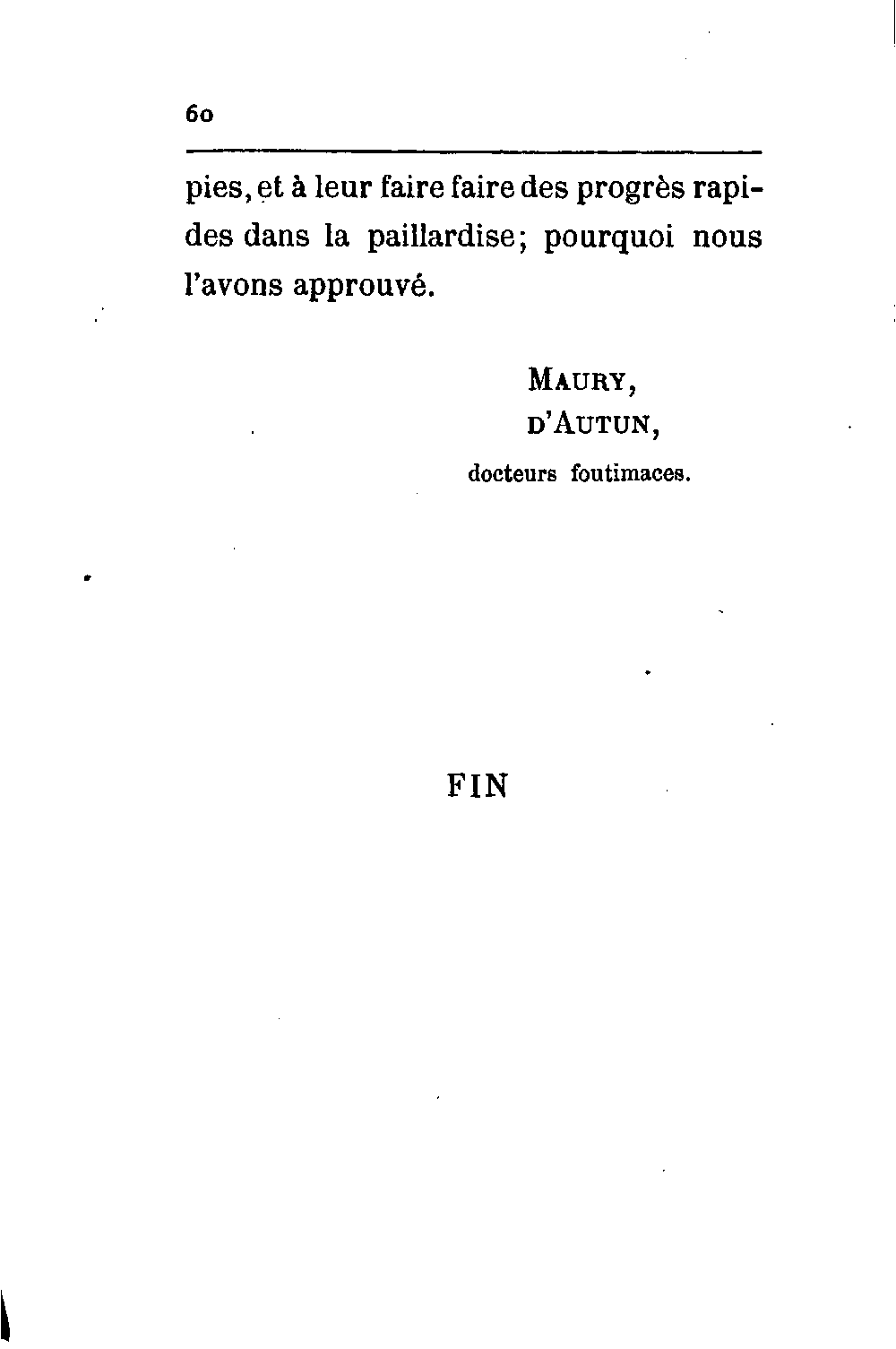 60

pies, et à leur faire faire des progrès rapides dans la paillardise; pourquoi nous l'avons approuvé.

MAURY,
D'AUTUN,
docteurs foutimaces.

FIN